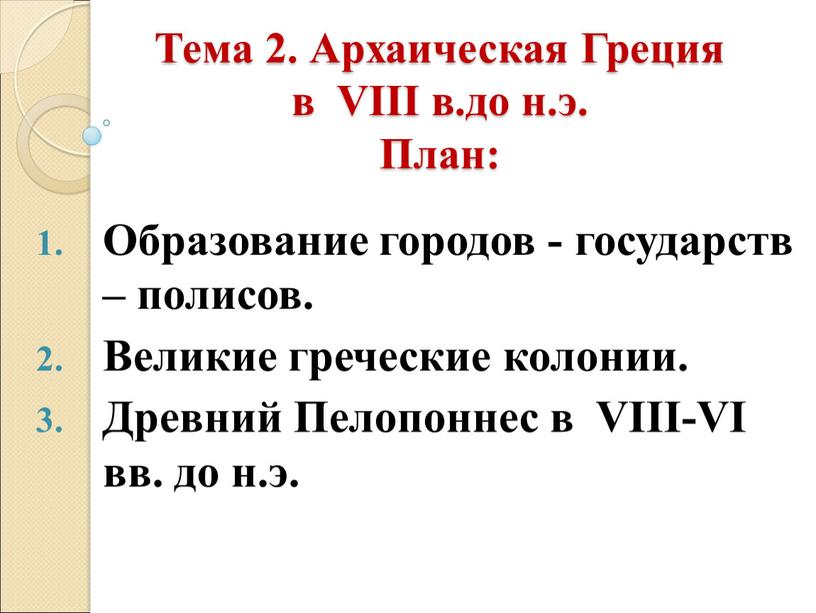 Тема 2. Архаическая Греция в VIII в.до н.э.
План:

1. Образование городов - государств – полисов.
2. Великие греческие колонии.
3. Древний Пелопоннес в VIII-VI вв. до н.э.